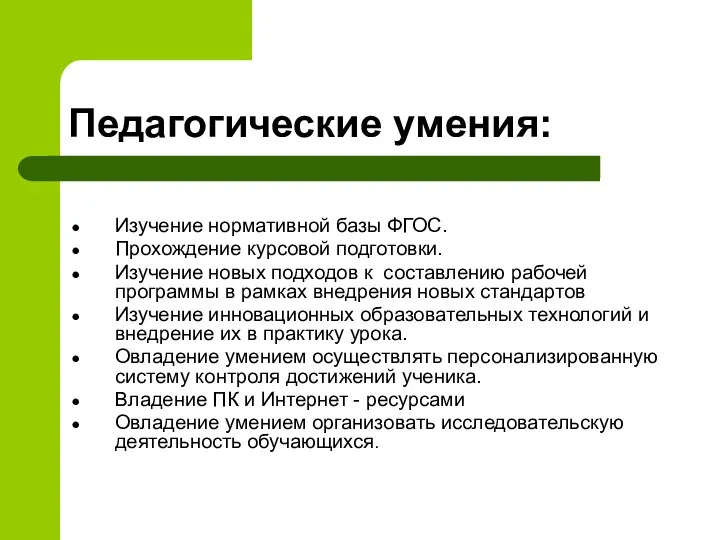 Педагогические умения:

- Изучение нормативной базы ФГОС.
- Прохождение курсовой подготовки.
- Изучение новых подходов к составлению рабочей программы в рамках внедрения новых стандартов
- Изучение инновационных образовательных технологий и внедрение их в практику урока.
- Овладение умением осуществлять персонализированную систему контроля достижений ученика.
- Владение ПК и Интернет - ресурсами
- Овладение умением организовать исследовательскую деятельность обучающихся.